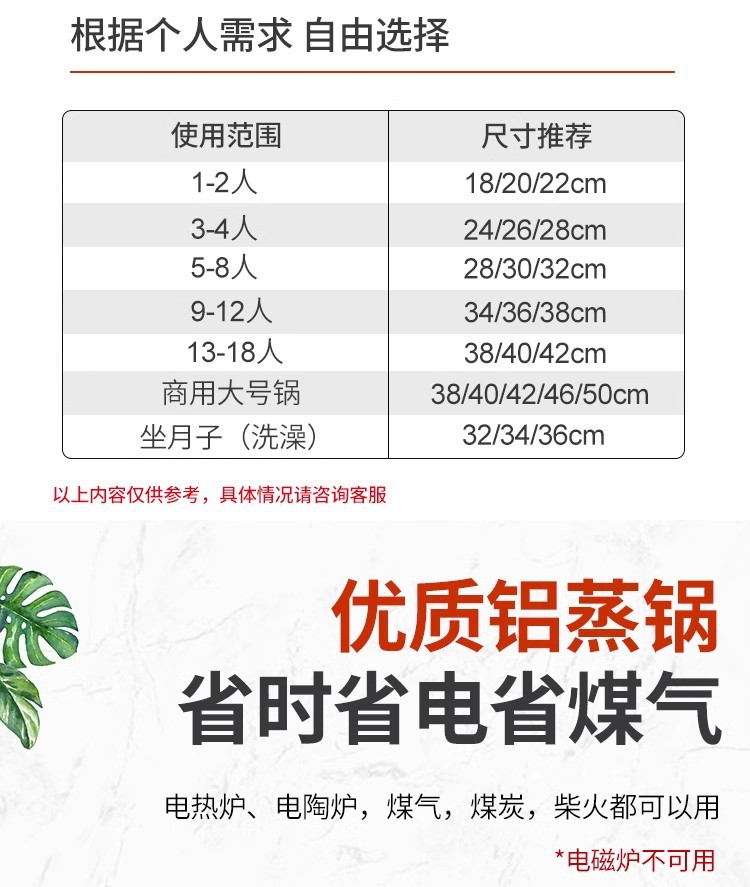 根据个人需求 自由选择

| 使用范围 | 尺寸推荐 |
|---|---|
| 1-2人 | 18/20/22cm |
| 3-4人 | 24/26/28cm |
| 5-8人 | 28/30/32cm |
| 9-12人 | 34/36/38cm |
| 13-18人 | 38/40/42cm |
| 商用大号锅 | 38/40/42/46/50cm |
| 坐月子（洗澡） | 32/34/36cm |

以上内容仅供参考，具体情况请咨询客服

优质铝蒸锅

省时省电省煤气

电热炉、电陶炉，煤气，煤炭，柴火都可以用

*电磁炉不可用